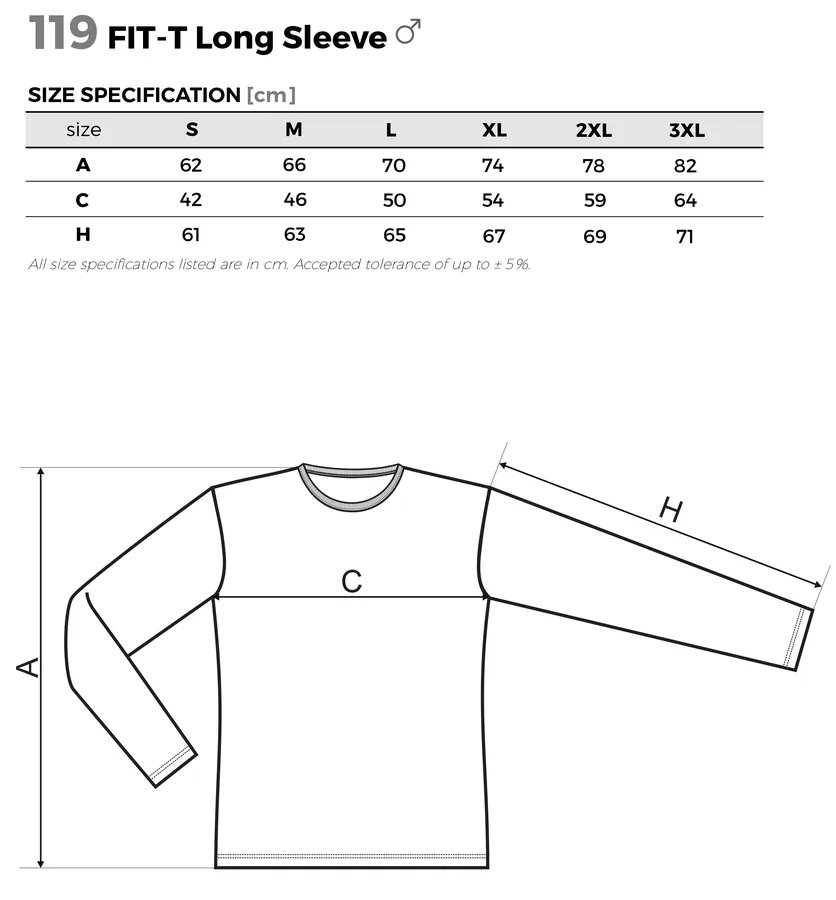 119 FIT-T Long Sleeve ♂

SIZE SPECIFICATION [cm]

| size | S | M | L | XL | 2XL | 3XL |
|---|---|---|---|---|---|---|
| A | 62 | 66 | 70 | 74 | 78 | 82 |
| C | 42 | 46 | 50 | 54 | 59 | 64 |
| H | 61 | 63 | 65 | 67 | 69 | 71 |

All size specifications listed are in cm. Accepted tolerance of up to ± 5%.

H
C
A